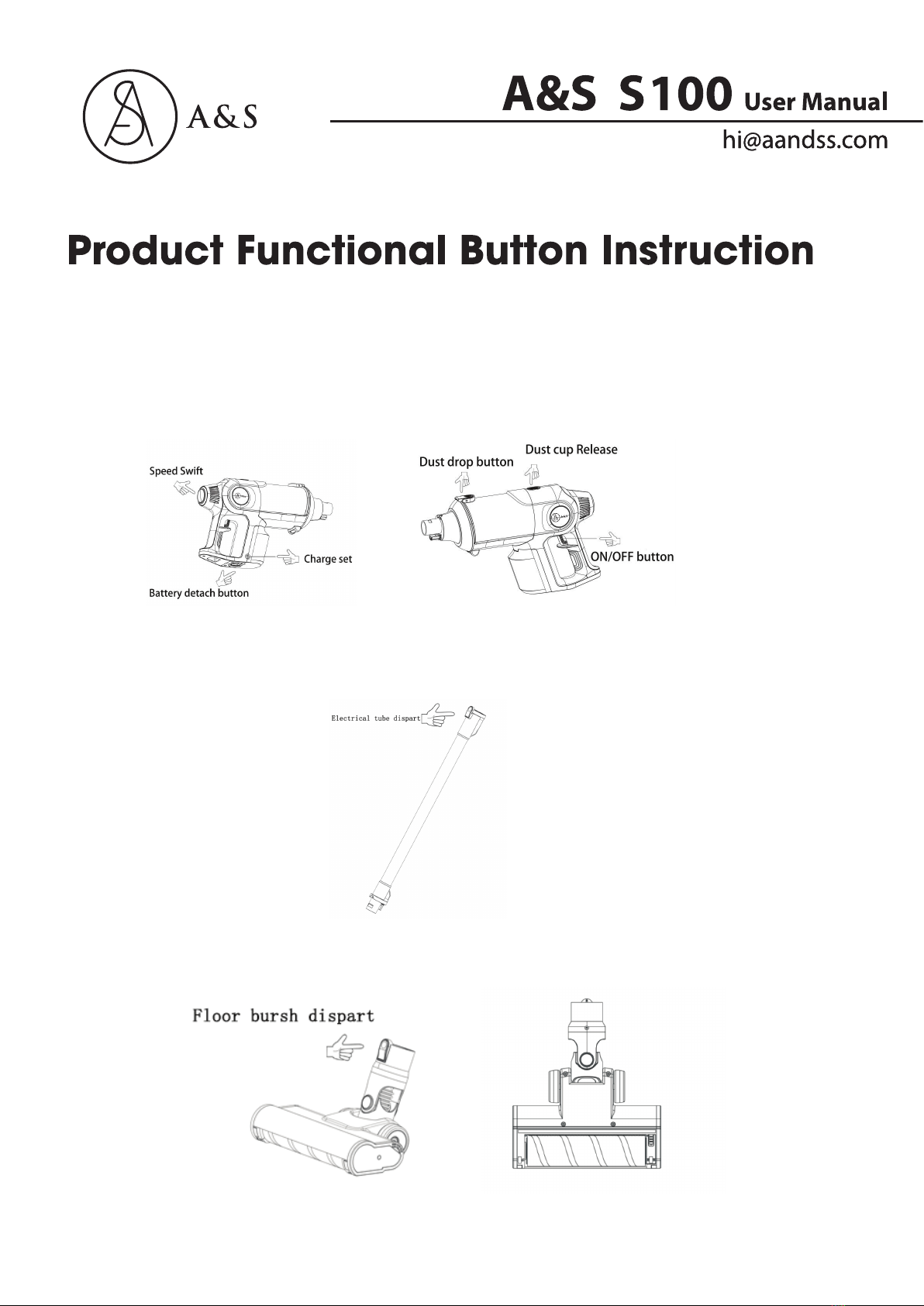 A&S

A&S S100 User Manual
hi@aandss.com

Product Functional Button Instruction

Speed Swift
Charge set
Battery detach button

Dust drop button
Dust cup Release
ON/OFF button

Electrical tube dispart

Floor bursh dispart